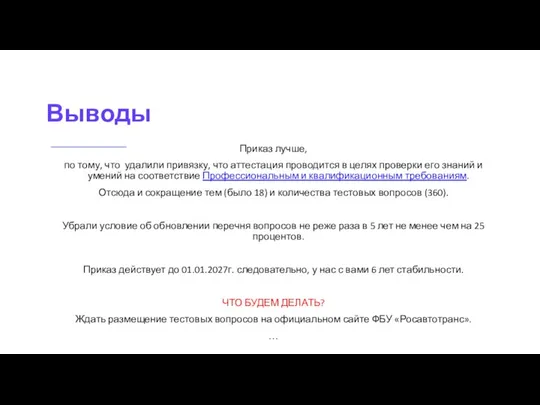 Выводы

Приказ лучше,

по тому, что удалили привязку, что аттестация проводится в целях проверки его знаний и умений на соответствие Профессиональным и квалификационным требованиям.

Отсюда и сокращение тем (было 18) и количества тестовых вопросов (360).

Убрали условие об обновлении перечня вопросов не реже раза в 5 лет не менее чем на 25 процентов.

Приказ действует до 01.01.2027г. следовательно, у нас с вами 6 лет стабильности.

ЧТО БУДЕМ ДЕЛАТЬ?

Ждать размещение тестовых вопросов на официальном сайте ФБУ «Росавтотранс».

…